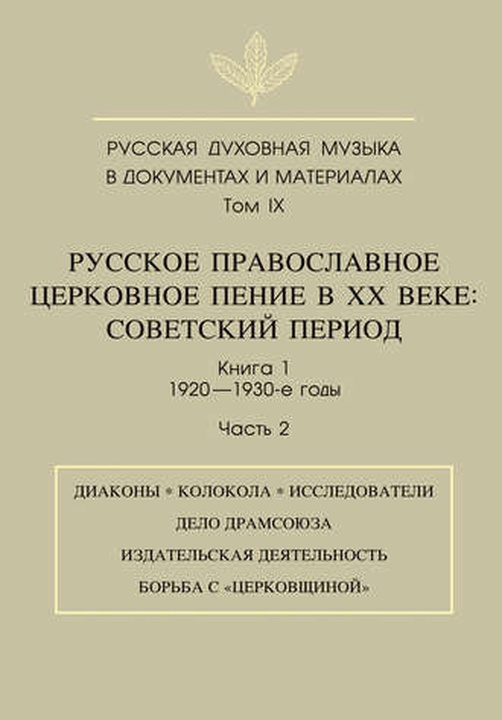 РУССКАЯ ДУХОВНАЯ МУЗЫКА
В ДОКУМЕНТАХ И МАТЕРИАЛАХ
Том IX

РУССКОЕ ПРАВОСЛАВНОЕ
ЦЕРКОВНОЕ ПЕНИЕ В XX ВЕКЕ:
СОВЕТСКИЙ ПЕРИОД

Книга 1
1920—1930-е годы

Часть 2

ДИАКОНЫ • КОЛОКОЛА • ИССЛЕДОВАТЕЛИ
ДЕЛО ДРАМСОЮЗА
ИЗДАТЕЛЬСКАЯ ДЕЯТЕЛЬНОСТЬ
БОРЬБА С «ЦЕРКОВЩИНОЙ»